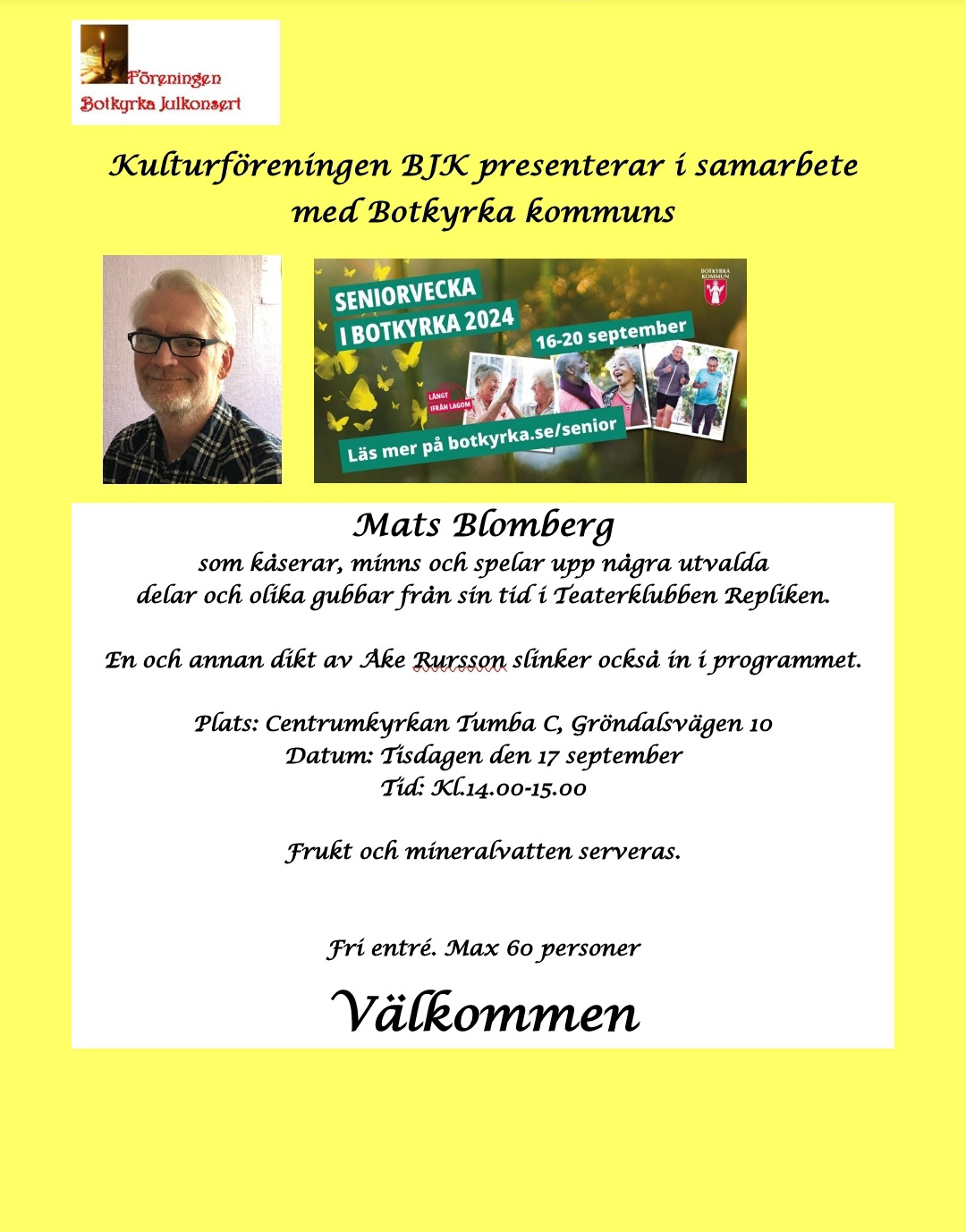 Föreningen
Botkyrka Julkonsert

Kulturföreningen BJK presenterar i samarbete med Botkyrka kommuns

SENIORVECKA I BOTKYRKA 2024

16-20 september

BOTKYRKA KOMMUN

LÅNGT IFRÅN LAGOM

Läs mer på botkyrka.se/senior

Mats Blomberg
som kåserar, minns och spelar upp några utvalda delar och olika gubbar från sin tid i Teaterklubben Repliken.

En och annan dikt av Åke Rursson slinker också in i programmet.

Plats: Centrumkyrkan Tumba C, Gröndalsvägen 10
Datum: Tisdagen den 17 september
Tid: Kl.14.00-15.00

Frukt och mineralvatten serveras.

Fri entré. Max 60 personer

Välkommen